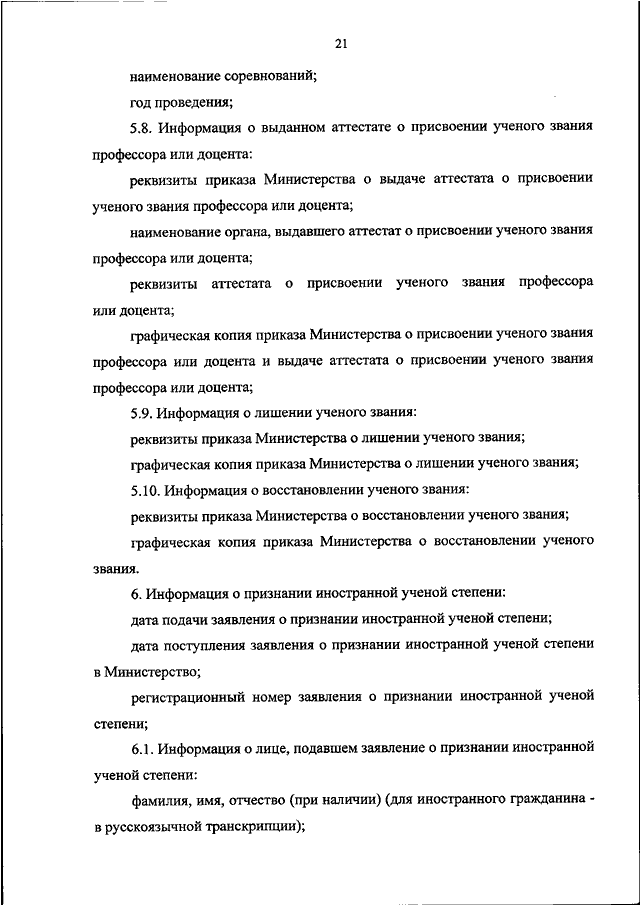 21

наименование соревнований;

год проведения;

5.8. Информация о выданном аттестате о присвоении ученого звания профессора или доцента:

реквизиты приказа Министерства о выдаче аттестата о присвоении ученого звания профессора или доцента;

наименование органа, выдавшего аттестат о присвоении ученого звания профессора или доцента;

реквизиты аттестата о присвоении ученого звания профессора или доцента;

графическая копия приказа Министерства о присвоении ученого звания профессора или доцента и выдаче аттестата о присвоении ученого звания профессора или доцента;

5.9. Информация о лишении ученого звания:

реквизиты приказа Министерства о лишении ученого звания;

графическая копия приказа Министерства о лишении ученого звания;

5.10. Информация о восстановлении ученого звания:

реквизиты приказа Министерства о восстановлении ученого звания;

графическая копия приказа Министерства о восстановлении ученого звания.

6. Информация о признании иностранной ученой степени:

дата подачи заявления о признании иностранной ученой степени;

дата поступления заявления о признании иностранной ученой степени в Министерство;

регистрационный номер заявления о признании иностранной ученой степени;

6.1. Информация о лице, подавшем заявление о признании иностранной ученой степени:

фамилия, имя, отчество (при наличии) (для иностранного гражданина - в русскоязычной транскрипции);